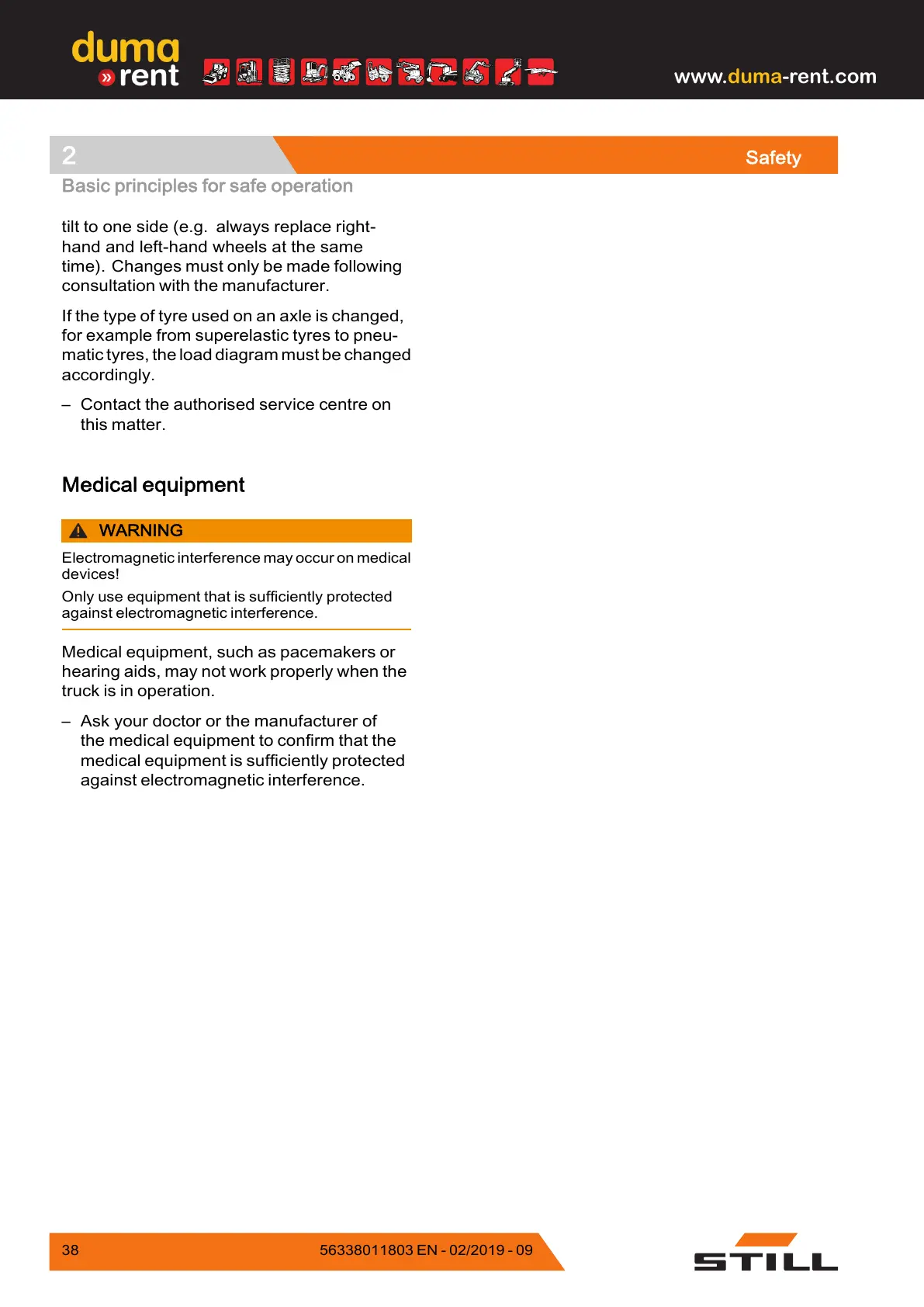 duma
» rent

www.duma-rent.com

2

Safety

Basic principles for safe operation

tilt to one side (e.g. always replace right-hand and left-hand wheels at the same time). Changes must only be made following consultation with the manufacturer.

If the type of tyre used on an axle is changed, for example from superelastic tyres to pneumatic tyres, the load diagram must be changed accordingly.

– Contact the authorised service centre on this matter.

Medical equipment

WARNING

Electromagnetic interference may occur on medical devices!

Only use equipment that is sufficiently protected against electromagnetic interference.

Medical equipment, such as pacemakers or hearing aids, may not work properly when the truck is in operation.

– Ask your doctor or the manufacturer of the medical equipment to confirm that the medical equipment is sufficiently protected against electromagnetic interference.

38

56338011803 EN - 02/2019 - 09

STILL